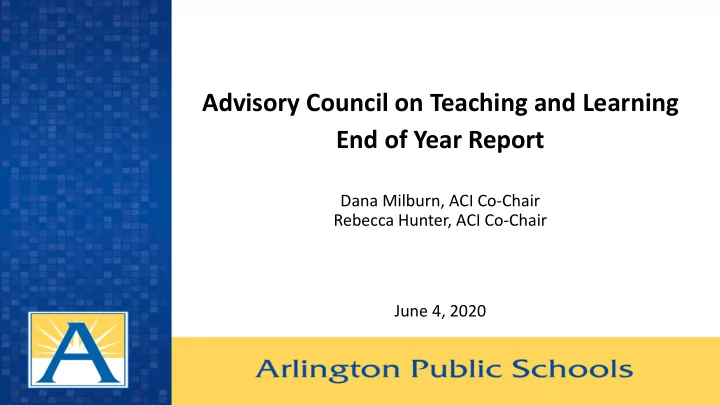 Advisory Council on Teaching and Learning
End of Year Report

Dana Milburn, ACI Co-Chair
Rebecca Hunter, ACI Co-Chair

June 4, 2020

A

Arlington Public Schools